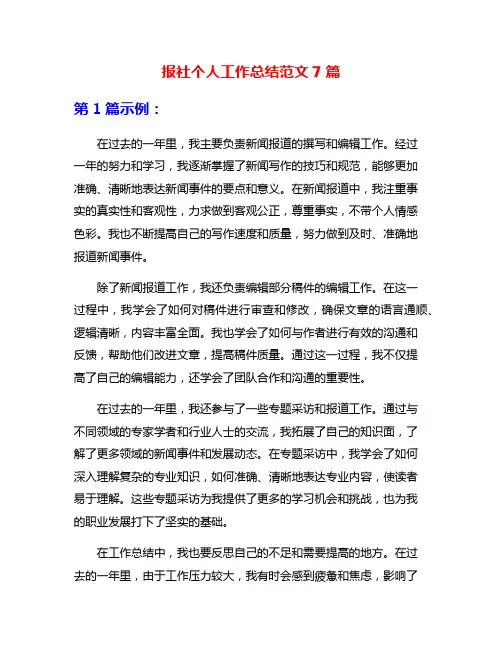 报社个人工作总结范文 7 篇

第 1 篇示例：

在过去的一年里，我主要负责新闻报道的撰写和编辑工作。经过一年的努力和学习，我逐渐掌握了新闻写作的技巧和规范，能够更加准确、清晰地表达新闻事件的要点和意义。在新闻报道中，我注重事实的真实性和客观性，力求做到客观公正，尊重事实，不带个人情感色彩。我也不断提高自己的写作速度和质量，努力做到及时、准确地报道新闻事件。

除了新闻报道工作，我还负责编辑部分稿件的编辑工作。在这一过程中，我学会了如何对稿件进行审查和修改，确保文章的语言通顺、逻辑清晰，内容丰富全面。我也学会了如何与作者进行有效的沟通和反馈，帮助他们改进文章，提高稿件质量。通过这一过程，我不仅提高了自己的编辑能力，还学会了团队合作和沟通的重要性。

在过去的一年里，我还参与了一些专题采访和报道工作。通过与不同领域的专家学者和行业人士的交流，我拓展了自己的知识面，了解了更多领域的新闻事件和发展动态。在专题采访中，我学会了如何深入理解复杂的专业知识，如何准确、清晰地表达专业内容，使读者易于理解。这些专题采访为我提供了更多的学习机会和挑战，也为我的职业发展打下了坚实的基础。

在工作总结中，我也要反思自己的不足和需要提高的地方。在过去的一年里，由于工作压力较大，我有时会感到疲惫和焦虑，影响了